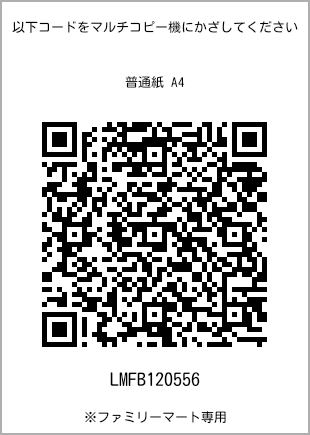 以下コードをマルチコピー機にかざしてください

普通紙 A4

LMFB120556

※ファミリーマート専用